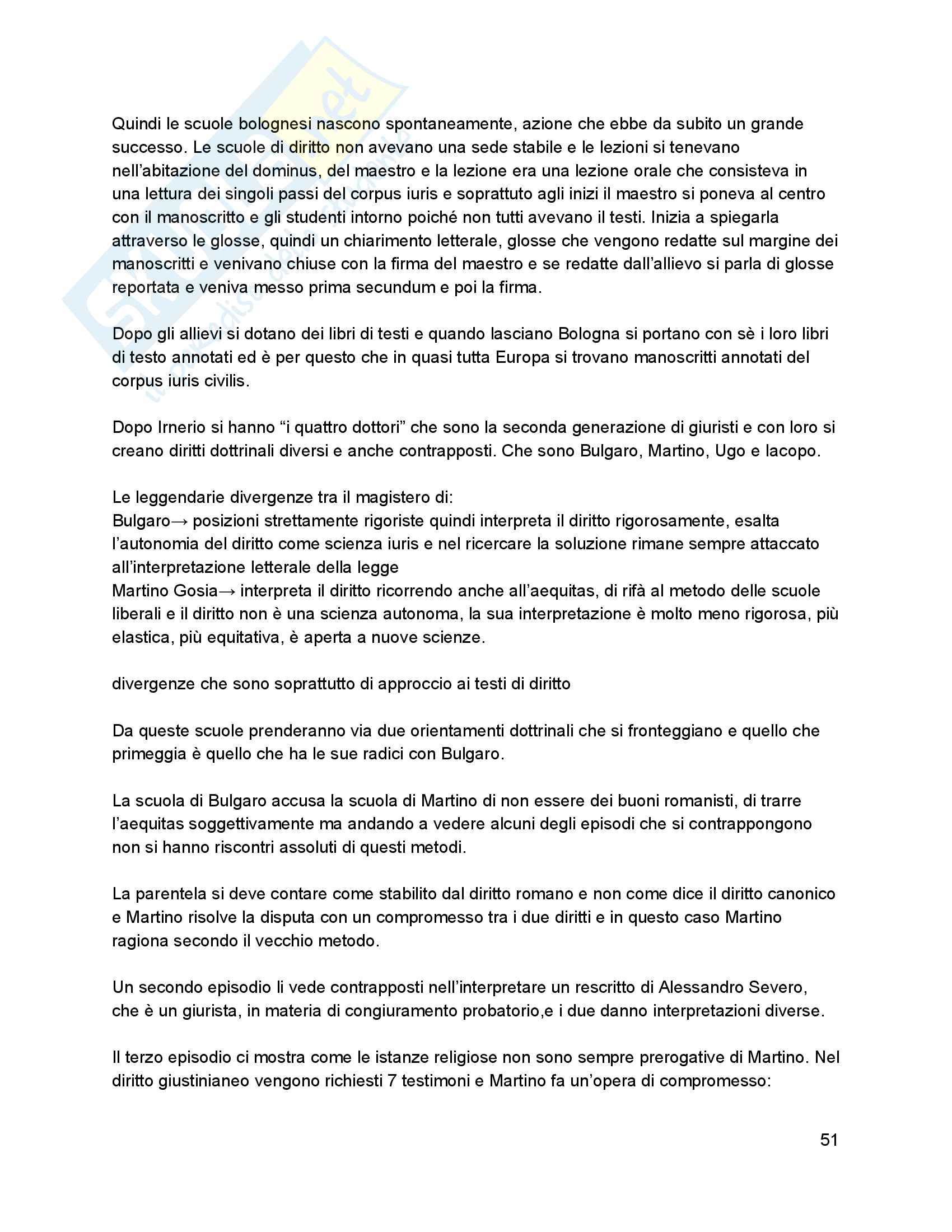 Quindi le scuole bolognesi nascono spontaneamente, azione che ebbe da subito un grande successo. Le scuole di diritto non avevano una sede stabile e le lezioni si tenevano nell'abitazione del dominus, del maestro e la lezione era una lezione orale che consisteva in una lettura dei singoli passi del corpus iuris e soprattuto agli inizi il maestro si poneva al centro con il manoscritto e gli studenti intorno poiché non tutti avevano il testi. Inizia a spiegarla attraverso le glosse, quindi un chiarimento letterale, glosse che vengono redatte sul margine dei manoscritti e venivano chiuse con la firma del maestro e se redatte dall'allievo si parla di glosse reportata e veniva messo prima secundum e poi la firma.

Dopo gli allievi si dotano dei libri di testi e quando lasciano Bologna si portano con sè i loro libri di testo annotati ed è per questo che in quasi tutta Europa si trovano manoscritti annotati del corpus iuris civilis.

Dopo Irnerio si hanno "i quattro dottori" che sono la seconda generazione di giuristi e con loro si creano diritti dottrinali diversi e anche contrapposti. Che sono Bulgaro, Martino, Ugo e Iacopo.

Le leggendarie divergenze tra il magistero di:
Bulgaro→ posizioni strettamente rigoriste quindi interpreta il diritto rigorosamente, esalta l'autonomia del diritto come scienza iuris e nel ricercare la soluzione rimane sempre attaccato all'interpretazione letterale della legge
Martino Gosia→ interpreta il diritto ricorrendo anche all'aequitas, di rifà al metodo delle scuole liberali e il diritto non è una scienza autonoma, la sua interpretazione è molto meno rigorosa, più elastica, più equitativa, è aperta a nuove scienze.

divergenze che sono soprattutto di approccio ai testi di diritto

Da queste scuole prenderanno via due orientamenti dottrinali che si fronteggiano e quello che primeggia è quello che ha le sue radici con Bulgaro.

La scuola di Bulgaro accusa la scuola di Martino di non essere dei buoni romanisti, di trarre l'aequitas soggettivamente ma andando a vedere alcuni degli episodi che si contrappongono non si hanno riscontri assoluti di questi metodi.

La parentela si deve contare come stabilito dal diritto romano e non come dice il diritto canonico e Martino risolve la disputa con un compromesso tra i due diritti e in questo caso Martino ragiona secondo il vecchio metodo.

Un secondo episodio li vede contrapposti nell'interpretare un rescritto di Alessandro Severo, che è un giurista, in materia di congiuramento probatorio,e i due danno interpretazioni diverse.

Il terzo episodio ci mostra come le istanze religiose non sono sempre prerogative di Martino. Nel diritto giustinianeo vengono richiesti 7 testimoni e Martino fa un'opera di compromesso:

51